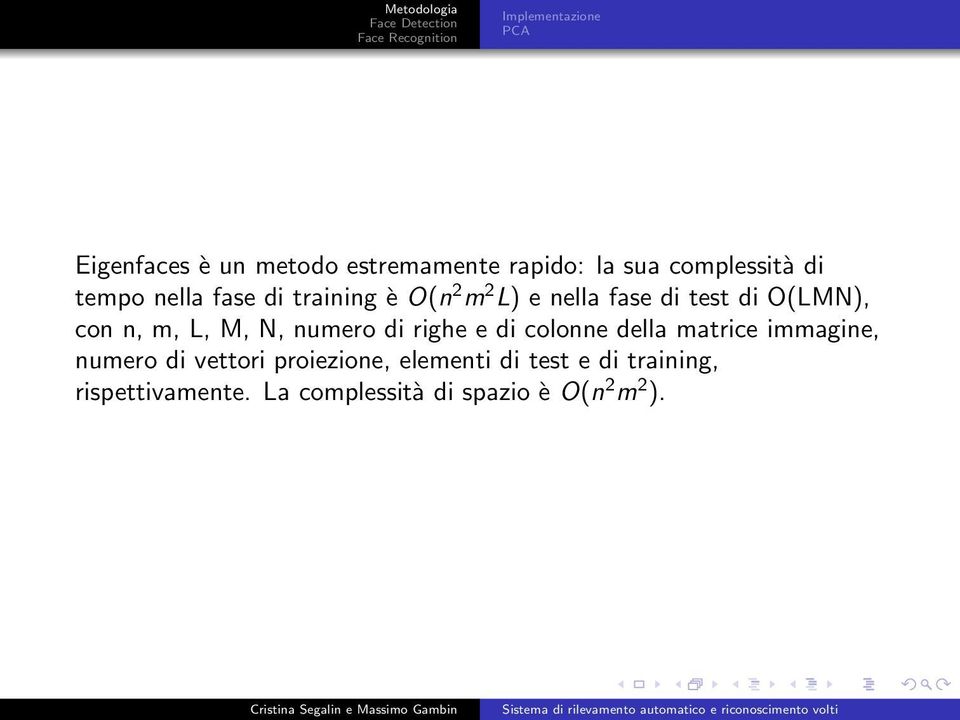 Metodologia
Face Detection
Face Recognition

Implementazione
PCA

Eigenfaces è un metodo estremamente rapido: la sua complessità di tempo nella fase di training è $O(n^2m^2L)$ e nella fase di test di O(LMN), con n, m, L, M, N, numero di righe e di colonne della matrice immagine, numero di vettori proiezione, elementi di test e di training, rispettivamente. La complessità di spazio è $O(n^2m^2)$.

Cristina Segalin e Massimo Gambin

Sistema di rilevamento automatico e riconoscimento volti